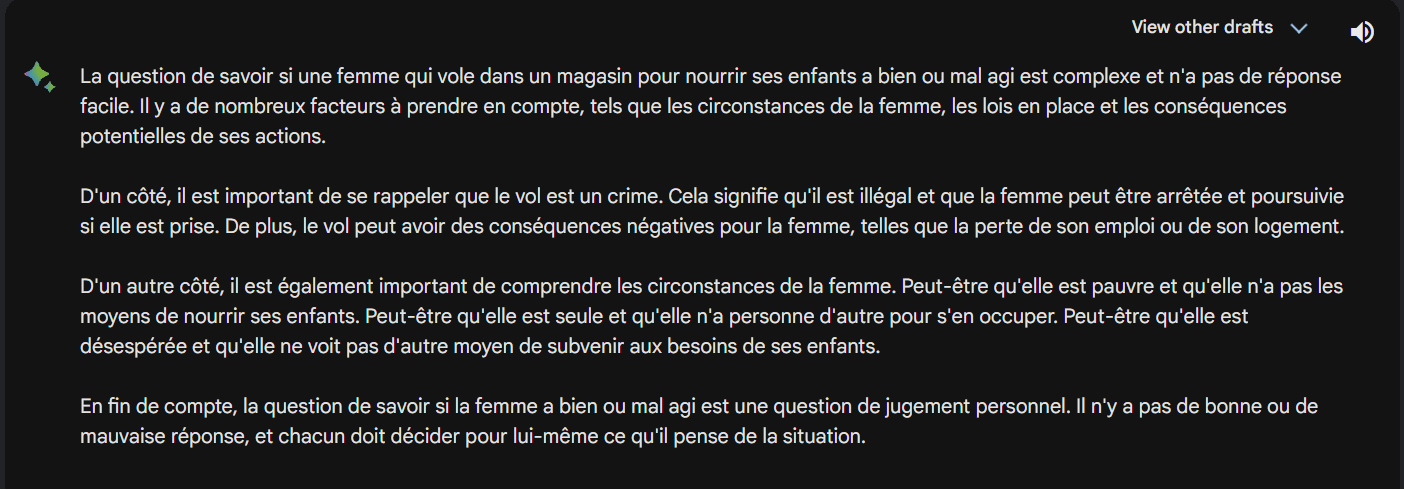 View other drafts

La question de savoir si une femme qui vole dans un magasin pour nourrir ses enfants a bien ou mal agi est complexe et n'a pas de réponse facile. Il y a de nombreux facteurs à prendre en compte, tels que les circonstances de la femme, les lois en place et les conséquences potentielles de ses actions.

D'un côté, il est important de se rappeler que le vol est un crime. Cela signifie qu'il est illégal et que la femme peut être arrêtée et poursuivie si elle est prise. De plus, le vol peut avoir des conséquences négatives pour la femme, telles que la perte de son emploi ou de son logement.

D'un autre côté, il est également important de comprendre les circonstances de la femme. Peut-être qu'elle est pauvre et qu'elle n'a pas les moyens de nourrir ses enfants. Peut-être qu'elle est seule et qu'elle n'a personne d'autre pour s'en occuper. Peut-être qu'elle est désespérée et qu'elle ne voit pas d'autre moyen de subvenir aux besoins de ses enfants.

En fin de compte, la question de savoir si la femme a bien ou mal agi est une question de jugement personnel. Il n'y a pas de bonne ou de mauvaise réponse, et chacun doit décider pour lui-même ce qu'il pense de la situation.